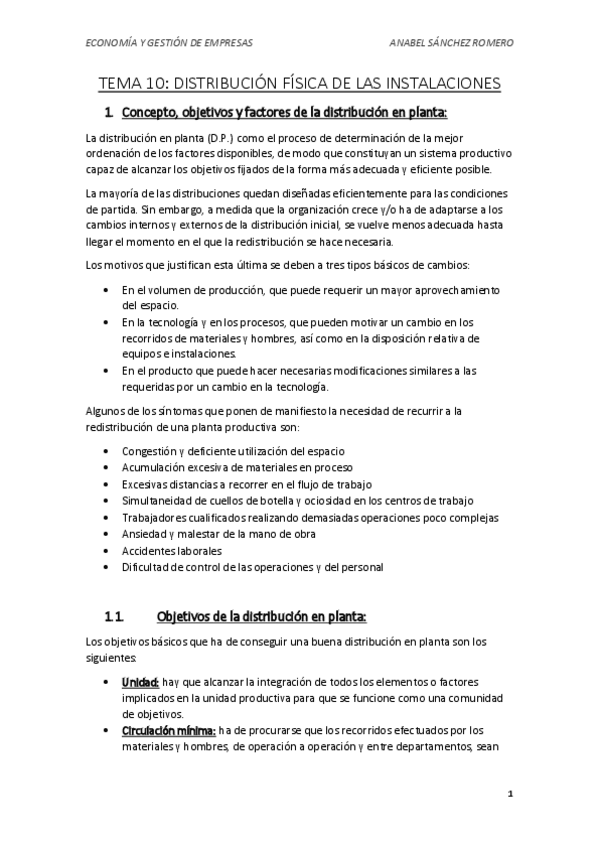 ECONOMÍA Y GESTIÓN DE EMPRESAS ANABEL SÁNCHEZ ROMERO

TEMA 10: DISTRIBUCIÓN FÍSICA DE LAS INSTALACIONES

1. Concepto, objetivos y factores de la distribución en planta:

La distribución en planta (D.P.) como el proceso de determinación de la mejor ordenación de los factores disponibles, de modo que constituyan un sistema productivo capaz de alcanzar los objetivos fijados de la forma más adecuada y eficiente posible.

La mayoría de las distribuciones quedan diseñadas eficientemente para las condiciones de partida. Sin embargo, a medida que la organización crece y/o ha de adaptarse a los cambios internos y externos de la distribución inicial, se vuelve menos adecuada hasta llegar el momento en el que la redistribución se hace necesaria.

Los motivos que justifican esta última se deben a tres tipos básicos de cambios:

• En el volumen de producción, que puede requerir un mayor aprovechamiento del espacio.
• En la tecnología y en los procesos, que pueden motivar un cambio en los recorridos de materiales y hombres, así como en la disposición relativa de equipos e instalaciones.
• En el producto que puede hacer necesarias modificaciones similares a las requeridas por un cambio en la tecnología.

Algunos de los síntomas que ponen de manifiesto la necesidad de recurrir a la redistribución de una planta productiva son:

• Congestión y deficiente utilización del espacio
• Acumulación excesiva de materiales en proceso
• Excesivas distancias a recorrer en el flujo de trabajo
• Simultaneidad de cuellos de botella y ociosidad en los centros de trabajo
• Trabajadores cualificados realizando demasiadas operaciones poco complejas
• Ansiedad y malestar de la mano de obra
• Accidentes laborales
• Dificultad de control de las operaciones y del personal

1.1. Objetivos de la distribución en planta:

Los objetivos básicos que ha de conseguir una buena distribución en planta son los siguientes:

• Unidad: hay que alcanzar la integración de todos los elementos o factores implicados en la unidad productiva para que se funcione como una comunidad de objetivos.
• Circulación mínima: ha de procurarse que los recorridos efectuados por los materiales y hombres, de operación a operación y entre departamentos, sean

1